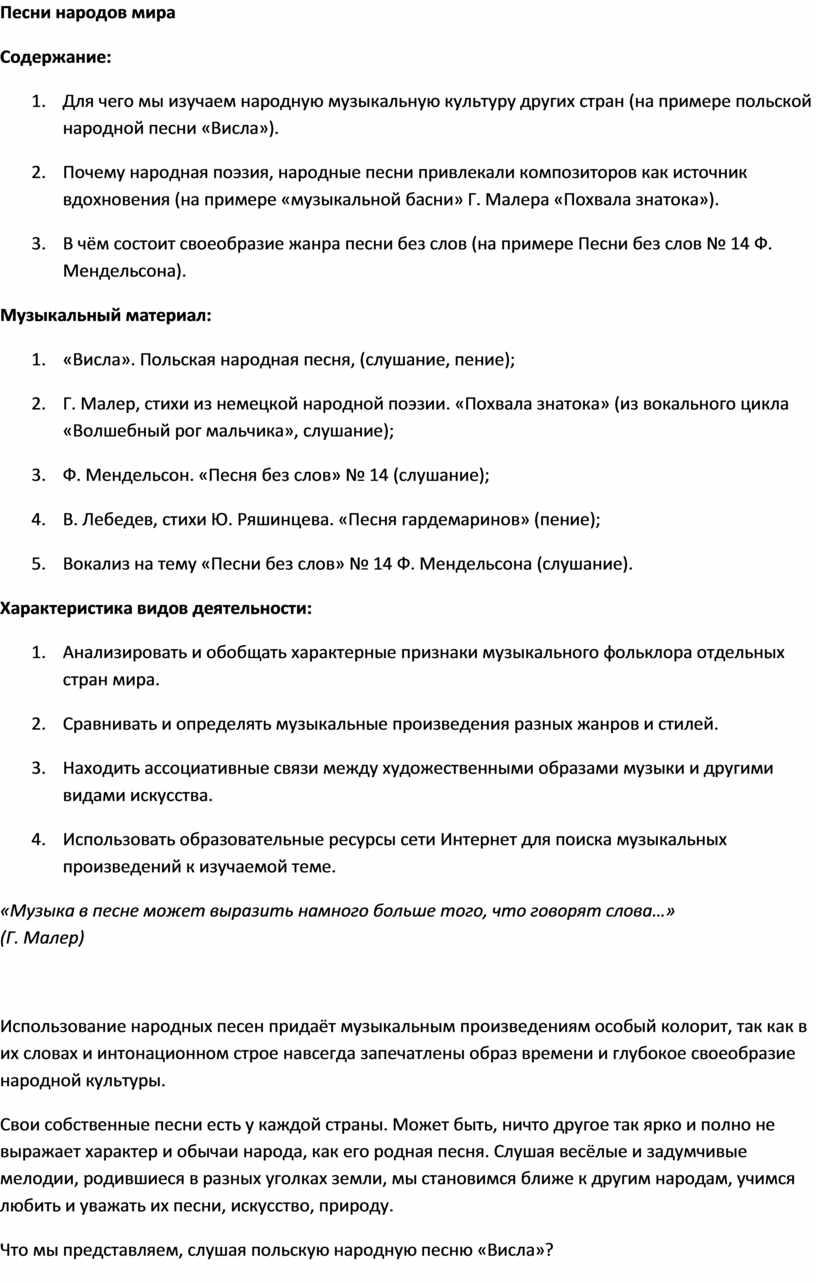 Песни народов мира

Содержание:

1. Для чего мы изучаем народную музыкальную культуру других стран (на примере польской народной песни «Висла»).

2. Почему народная поэзия, народные песни привлекали композиторов как источник вдохновения (на примере «музыкальной басни» Г. Малера «Похвала знатока»).

3. В чём состоит своеобразие жанра песни без слов (на примере Песни без слов № 14 Ф. Мендельсона).

Музыкальный материал:

1. «Висла». Польская народная песня, (слушание, пение);

2. Г. Малер, стихи из немецкой народной поэзии. «Похвала знатока» (из вокального цикла «Волшебный рог мальчика», слушание);

3. Ф. Мендельсон. «Песня без слов» № 14 (слушание);

4. В. Лебедев, стихи Ю. Ряшинцева. «Песня гардемаринов» (пение);

5. Вокализ на тему «Песни без слов» № 14 Ф. Мендельсона (слушание).

Характеристика видов деятельности:

1. Анализировать и обобщать характерные признаки музыкального фольклора отдельных стран мира.

2. Сравнивать и определять музыкальные произведения разных жанров и стилей.

3. Находить ассоциативные связи между художественными образами музыки и другими видами искусства.

4. Использовать образовательные ресурсы сети Интернет для поиска музыкальных произведений к изучаемой теме.

«Музыка в песне может выразить намного больше того, что говорят слова…»
(Г. Малер)

Использование народных песен придаёт музыкальным произведениям особый колорит, так как в их словах и интонационном строе навсегда запечатлены образ времени и глубокое своеобразие народной культуры.

Свои собственные песни есть у каждой страны. Может быть, ничто другое так ярко и полно не выражает характер и обычаи народа, как его родная песня. Слушая весёлые и задумчивые мелодии, родившиеся в разных уголках земли, мы становимся ближе к другим народам, учимся любить и уважать их песни, искусство, природу.

Что мы представляем, слушая польскую народную песню «Висла»?